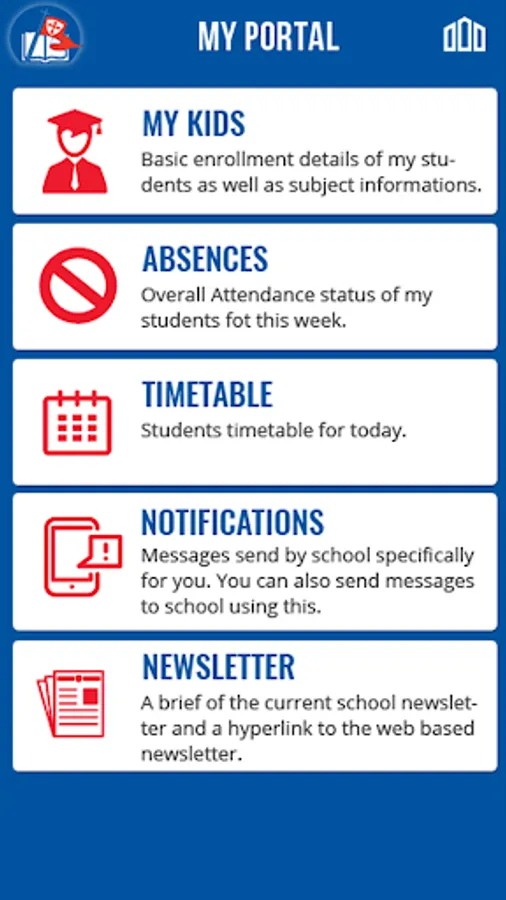 MY PORTAL

MY KIDS
Basic enrollment details of my students as well as subject informations.

ABSENCES
Overall Attendance status of my students fot this week.

TIMETABLE
Students timetable for today.

NOTIFICATIONS
Messages send by school specifically for you. You can also send messages to school using this.

NEWSLETTER
A brief of the current school newsletter and a hyperlink to the web based newsletter.